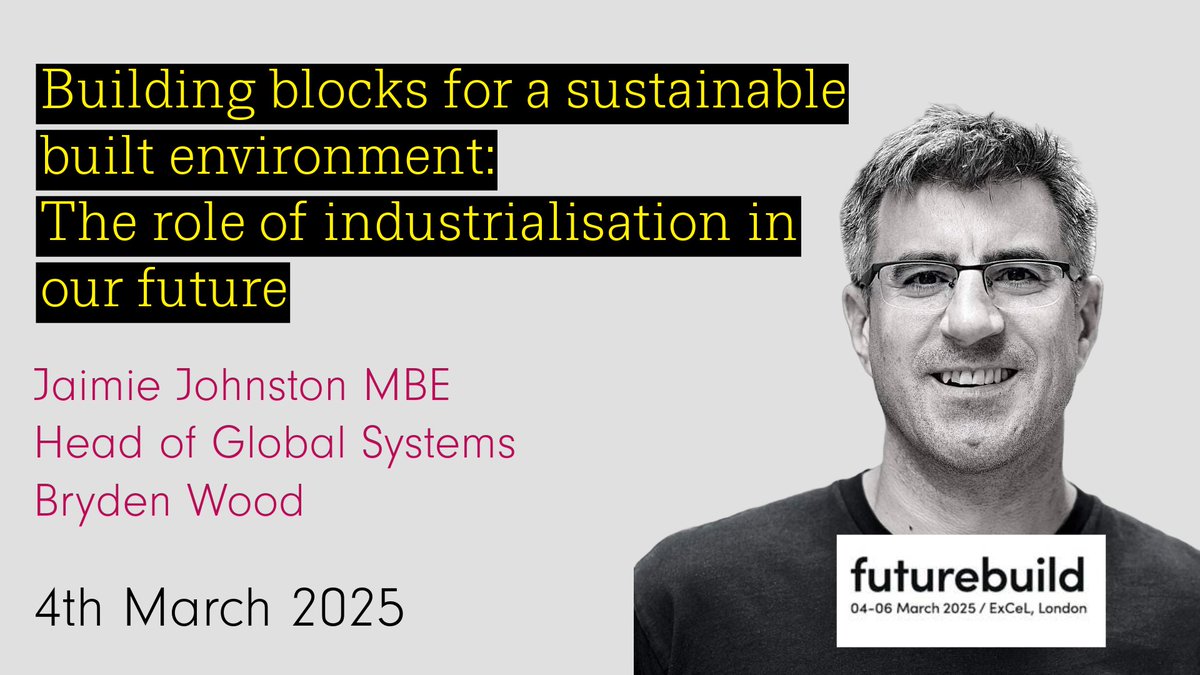 Building blocks for a sustainable built environment:
The role of industrialisation in our future

Jaimie Johnston MBE
Head of Global Systems
Bryden Wood

4th March 2025

futurebuild
04-06 March 2025 / ExCeL, London